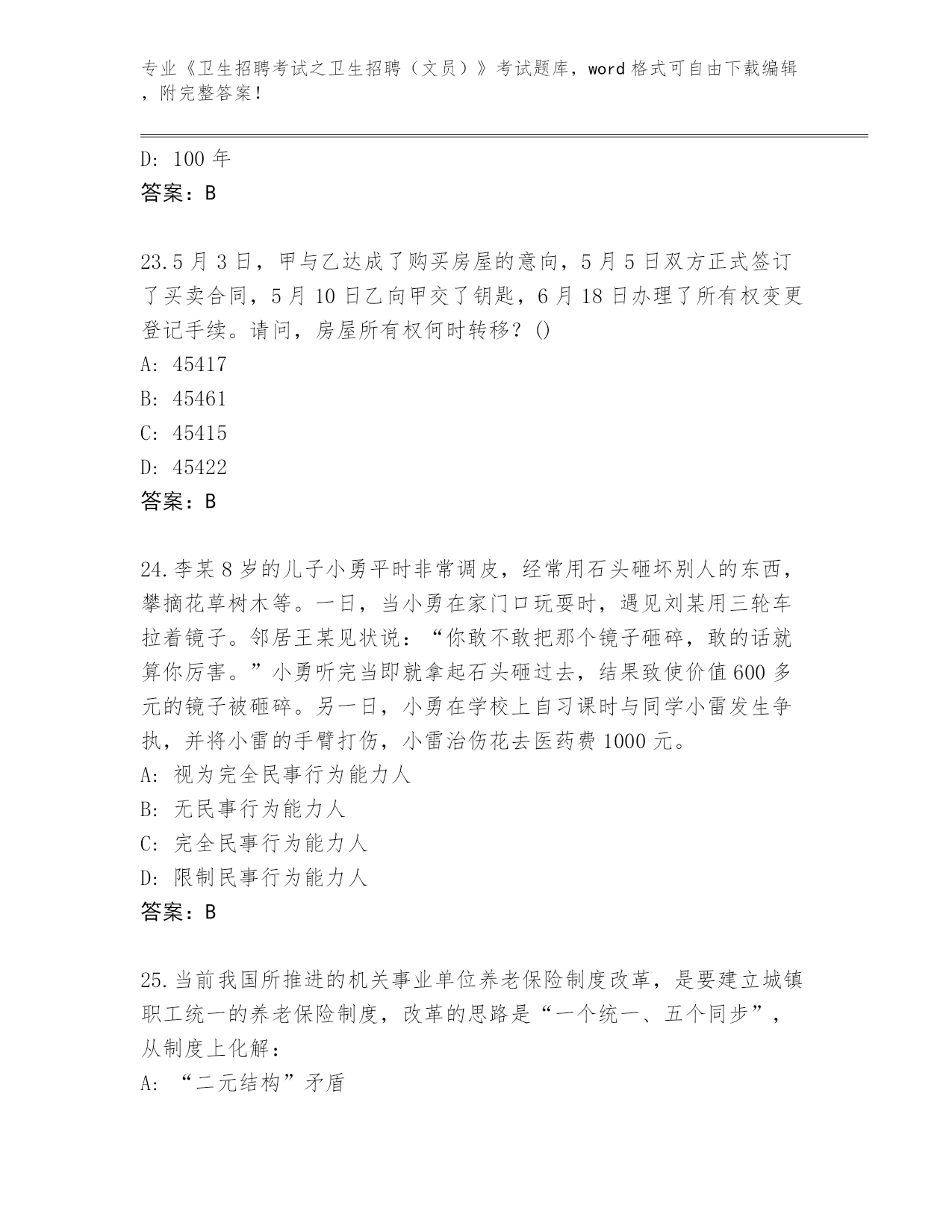 专业《卫生招聘考试之卫生招聘（文员）》考试题库，word 格式可自由下载编辑，附完整答案！

D: 100 年
答案：B

23.5 月 3 日，甲与乙达成了购买房屋的意向，5 月 5 日双方正式签订了买卖合同，5 月 10 日乙向甲交了钥匙，6 月 18 日办理了所有权变更登记手续。请问，房屋所有权何时转移？()
A: 45417
B: 45461
C: 45415
D: 45422
答案：B

24.李某 8 岁的儿子小勇平时非常调皮，经常用石头砸坏别人的东西，攀摘花草树木等。一日，当小勇在家门口玩耍时，遇见刘某用三轮车拉着镜子。邻居王某见状说：“你敢不敢把那个镜子砸碎，敢的话就算你厉害。”小勇听完当即就拿起石头砸过去，结果致使价值 600 多元的镜子被砸碎。另一日，小勇在学校上自习课时与同学小雷发生争执，并将小雷的手臂打伤，小雷治伤花去医药费 1000 元。
A: 视为完全民事行为能力人
B: 无民事行为能力人
C: 完全民事行为能力人
D: 限制民事行为能力人
答案：B

25.当前我国所推进的机关事业单位养老保险制度改革，是要建立城镇职工统一的养老保险制度，改革的思路是“一个统一、五个同步”，从制度上化解：
A: “二元结构”矛盾